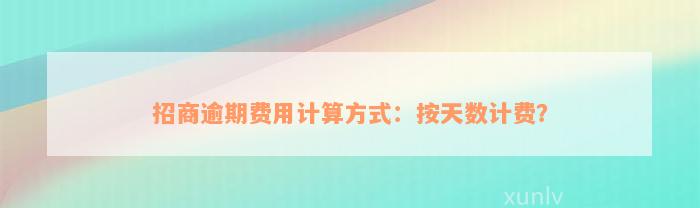 招商逾期费用计算方式：按天数计费？

xunlv